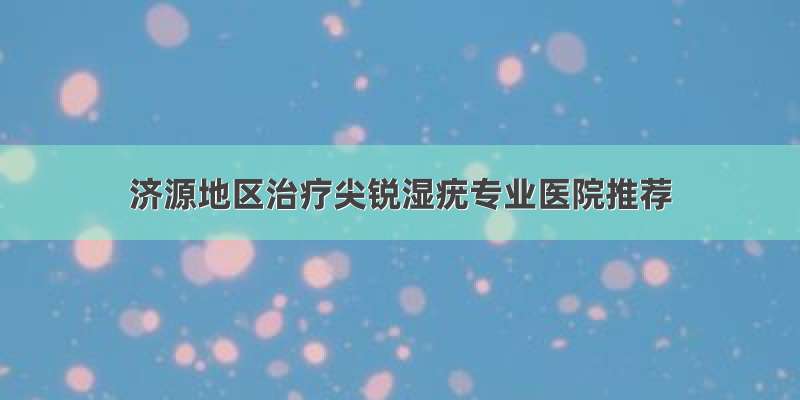 济源地区治疗尖锐湿疣专业医院推荐